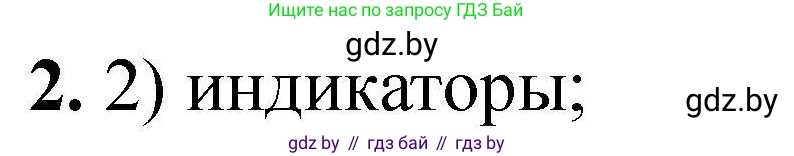 Ищите нас по запросу ГДЗ Бай

gdz.by

2. 2) индикаторы;

gdz.by

gdz by // гдз бай // гдз by